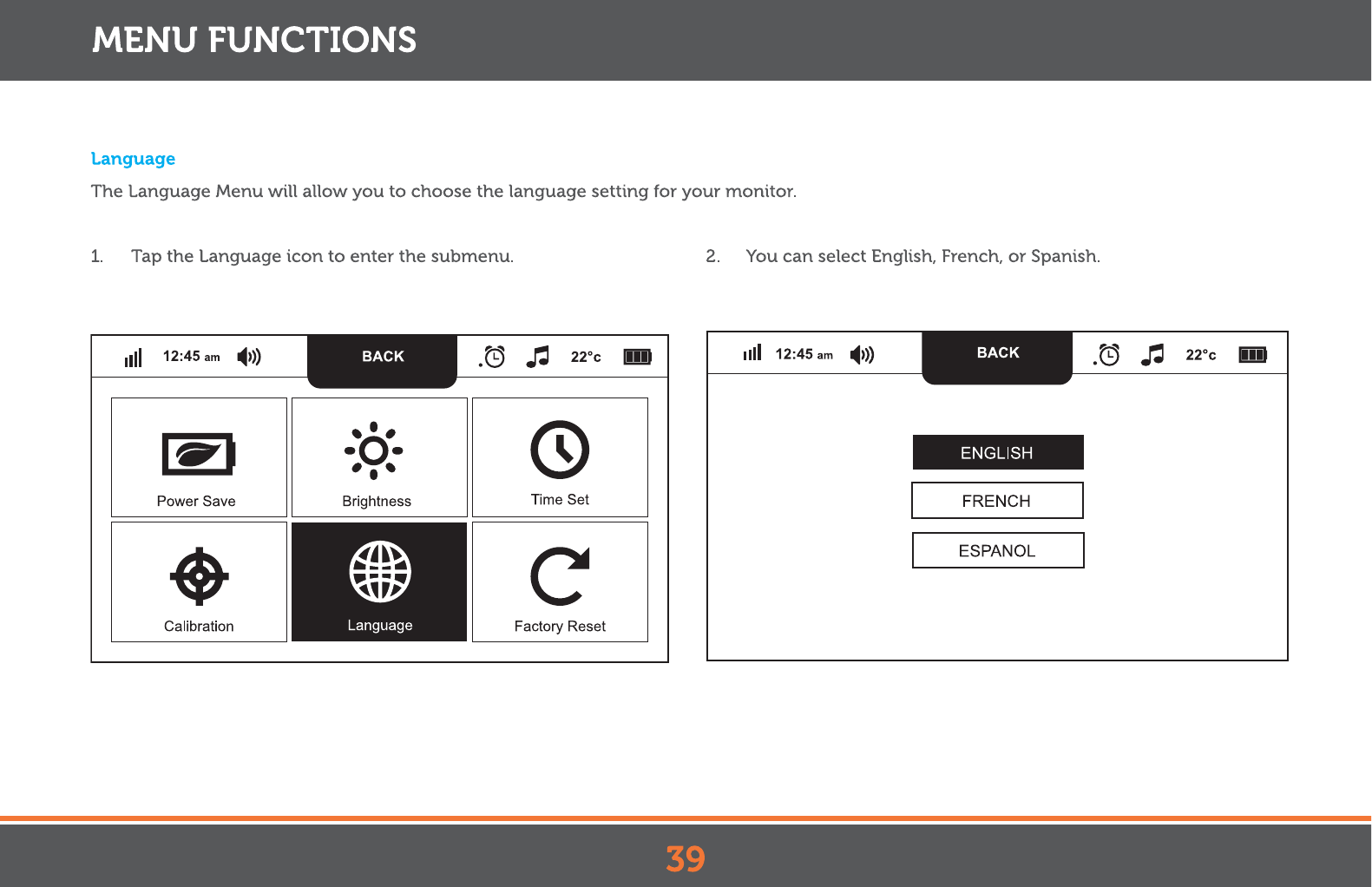 MENU FUNCTIONS

Language

The Language Menu will allow you to choose the language setting for your monitor.

1. Tap the Language icon to enter the submenu.

12:45 am BACK 22°c

Power Save

Brightness

Time Set

Calibration

Language

Factory Reset

2. You can select English, French, or Spanish.

12:45 am BACK 22°c

ENGLISH

FRENCH

ESPANOL

39